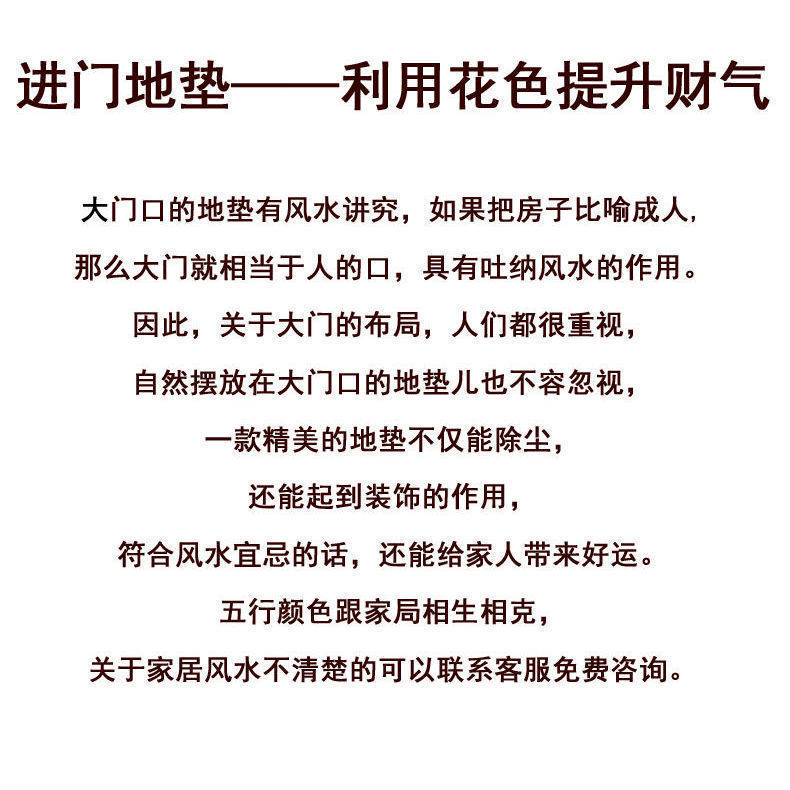 进门地垫——利用花色提升财气

大门口的地垫有风水讲究，如果把房子比喻成人,

那么大门就相当于人的口，具有吐纳风水的作用。

因此，关于大门的布局，人们都很重视，

自然摆放在大门口的地垫儿也不容忽视，

一款精美的地垫不仅能除尘，

还能起到装饰的作用，

符合风水宜忌的话，还能给家人带来好运。

五行颜色跟家局相生相克，

关于家居风水不清楚的可以联系客服免费咨询。